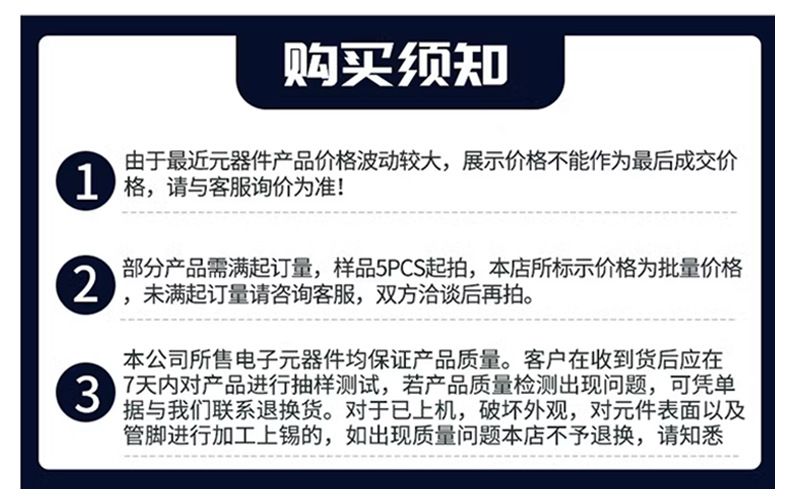 购买须知

1

由于最近元器件产品价格波动较大，展示价格不能作为最后成交价格，请与客服询价为准！

2

部分产品需满起订量，样品5PCS起拍，本店所标示价格为批量价格，未满起订量请咨询客服，双方洽谈后再拍。

3

本公司所售电子元器件均保证产品质量。客户在收到货后应在7天内对产品进行抽样测试，若产品质量检测出现问题，可凭单据与我们联系退换货。对于已上机，破坏外观，对元件表面以及管脚进行加工上锡的，如出现质量问题本店不予退换，请知悉